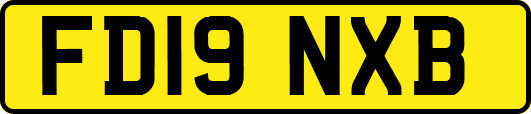 FD19 NXB